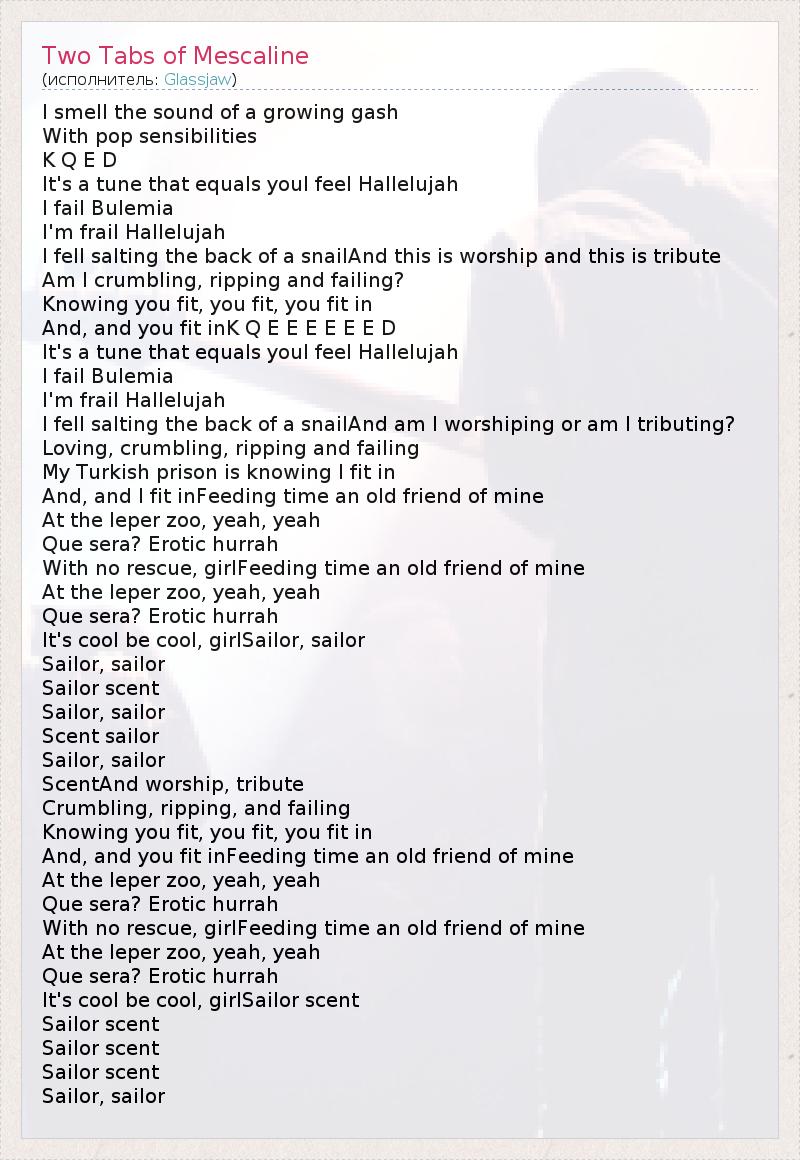 Two Tabs of Mescaline
(исполнитель: Glassjaw)

I smell the sound of a growing gash
With pop sensibilities
K Q E D
It's a tune that equals youI feel Hallelujah
I fail Bulemia
I'm frail Hallelujah
I fell salting the back of a snailAnd this is worship and this is tribute
Am I crumbling, ripping and failing?
Knowing you fit, you fit, you fit in
And, and you fit inK Q E E E E E E D
It's a tune that equals youI feel Hallelujah
I fail Bulemia
I'm frail Hallelujah
I fell salting the back of a snailAnd am I worshiping or am I tributing?
Loving, crumbling, ripping and failing
My Turkish prison is knowing I fit in
And, and I fit inFeeding time an old friend of mine
At the leper zoo, yeah, yeah
Que sera? Erotic hurrah
With no rescue, girlFeeding time an old friend of mine
At the leper zoo, yeah, yeah
Que sera? Erotic hurrah
It's cool be cool, girlSailor, sailor
Sailor, sailor
Sailor scent
Sailor, sailor
Scent sailor
Sailor, sailor
ScentAnd worship, tribute
Crumbling, ripping, and failing
Knowing you fit, you fit, you fit in
And, and you fit inFeeding time an old friend of mine
At the leper zoo, yeah, yeah
Que sera? Erotic hurrah
With no rescue, girlFeeding time an old friend of mine
At the leper zoo, yeah, yeah
Que sera? Erotic hurrah
It's cool be cool, girlSailor scent
Sailor scent
Sailor scent
Sailor scent
Sailor, sailor